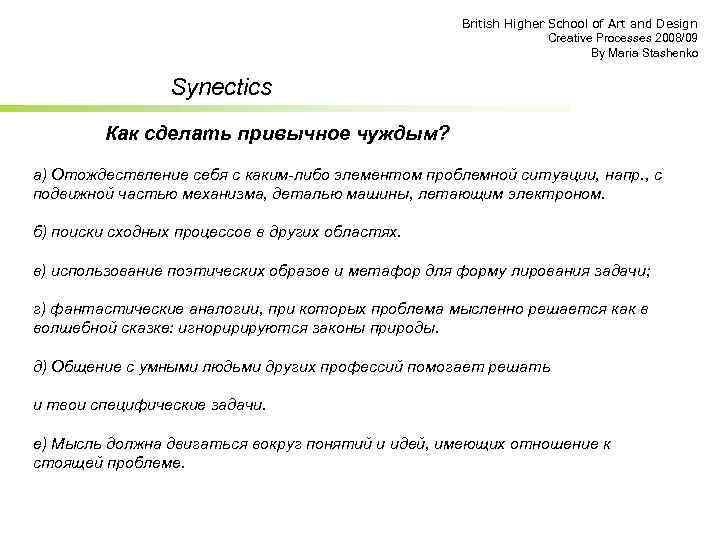 British Higher School of Art and Design
Creative Processes 2008/09
By Maria Stashenko

Synectics

Как сделать привычное чуждым?

а) Отождествление себя с каким-либо элементом проблемной ситуации, напр., с подвижной частью механизма, деталью машины, летающим электроном.

б) поиски сходных процессов в других областях.

в) использование поэтических образов и метафор для форму лирования задачи;

г) фантастические аналогии, при которых проблема мысленно решается как в волшебной сказке: игноририруются законы природы.

д) Общение с умными людьми других профессий помогает решать

и твои специфические задачи.

е) Мысль должна двигаться вокруг понятий и идей, имеющих отношение к стоящей проблеме.